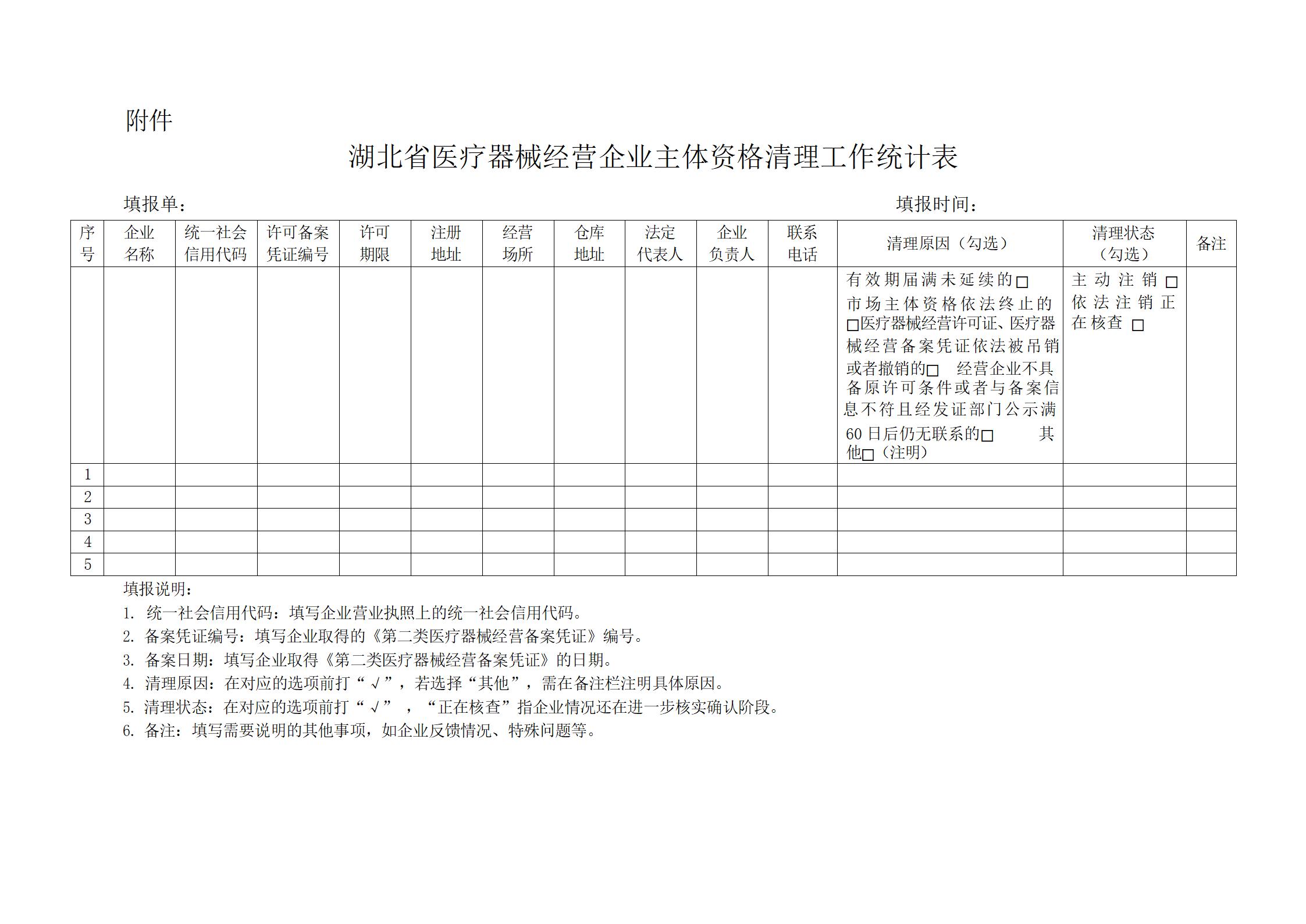 附件

湖北省医疗器械经营企业主体资格清理工作统计表

填报单：　　　　　　　　　　　　　　　　　　　　　　　　　填报时间：

| 序号 | 企业名称 | 统一社会信用代码 | 许可备案凭证编号 | 许可期限 | 注册地址 | 经营场所 | 仓库地址 | 法定代表人 | 企业负责人 | 联系电话 | 清理原因（勾选） | 清理状态（勾选） | 备注 |
|---|---|---|---|---|---|---|---|---|---|---|---|---|---|
| | | | | | | | | | | | 有效期届满未延续的□ 市场主体资格依法终止的□医疗器械经营许可证、医疗器械经营备案凭证依法被吊销或者撤销的□ 经营企业不具备原许可条件或者与备案信息不符且经发证部门公示满60日后仍无联系的□ 其他□（注明） | 主动注销 □ 依法注销 正在核查 □ | |
| 1 | | | | | | | | | | | | | |
| 2 | | | | | | | | | | | | | |
| 3 | | | | | | | | | | | | | |
| 4 | | | | | | | | | | | | | |
| 5 | | | | | | | | | | | | | |

填报说明：
1. 统一社会信用代码：填写企业营业执照上的统一社会信用代码。
2. 备案凭证编号：填写企业取得的《第二类医疗器械经营备案凭证》编号。
3. 备案日期：填写企业取得《第二类医疗器械经营备案凭证》的日期。
4. 清理原因：在对应的选项前打“√”，若选择“其他”，需在备注栏注明具体原因。
5. 清理状态：在对应的选项前打“√”，“正在核查”指企业情况还在进一步核实确认阶段。
6. 备注：填写需要说明的其他事项，如企业反馈情况、特殊问题等。